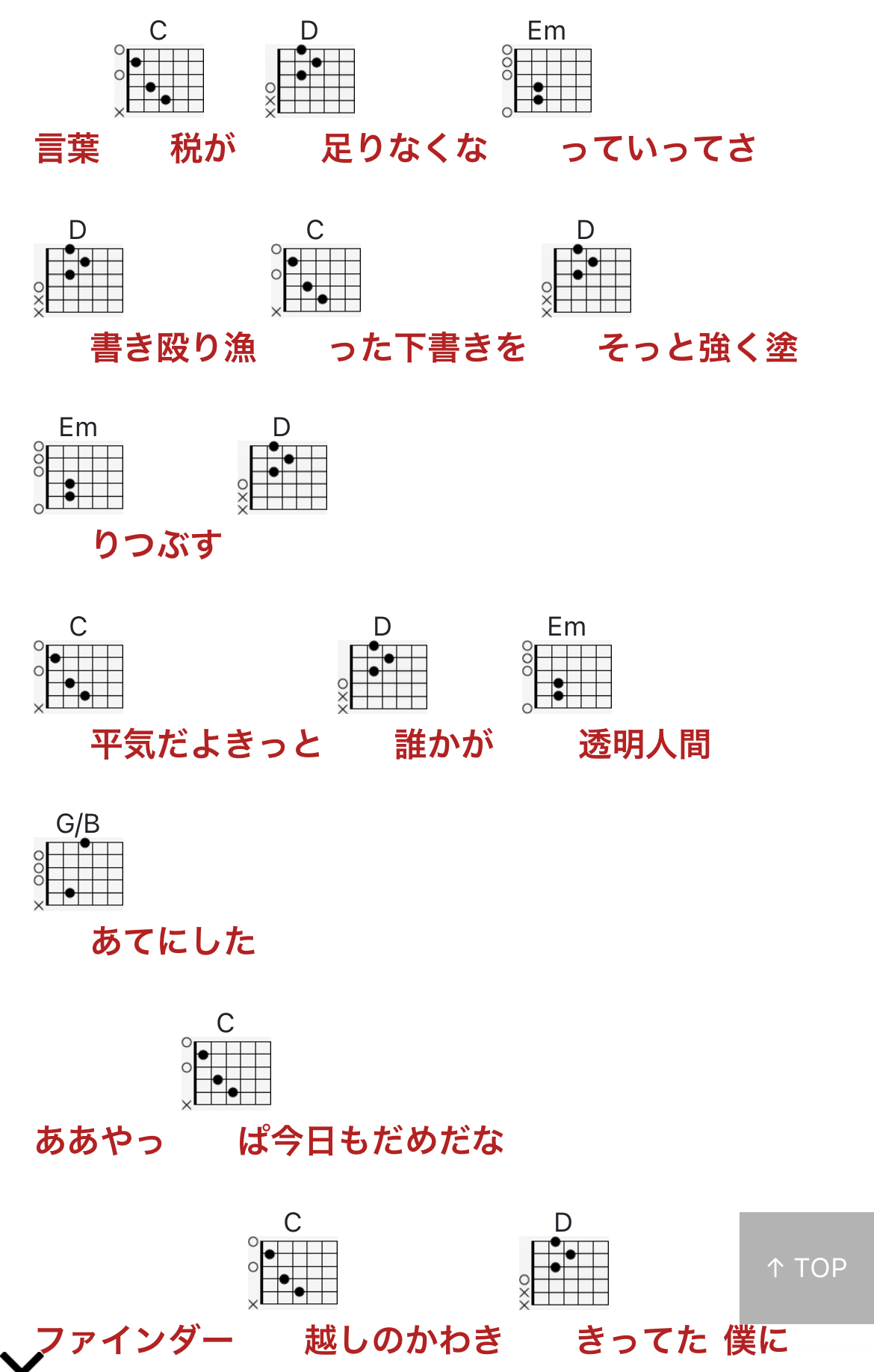 C D Em
言葉 税が 足りなくな っていってさ

D C D
書き殴り漁 った下書きを そっと強く塗

Em D
りつぶす

C D Em
平気だよきっと 誰かが 透明人間

G/B
あてにした

C
ああやっ ぱ今日もだめだな

C D
ファインダー 越しのかわき きってた 僕に

↑ TOP